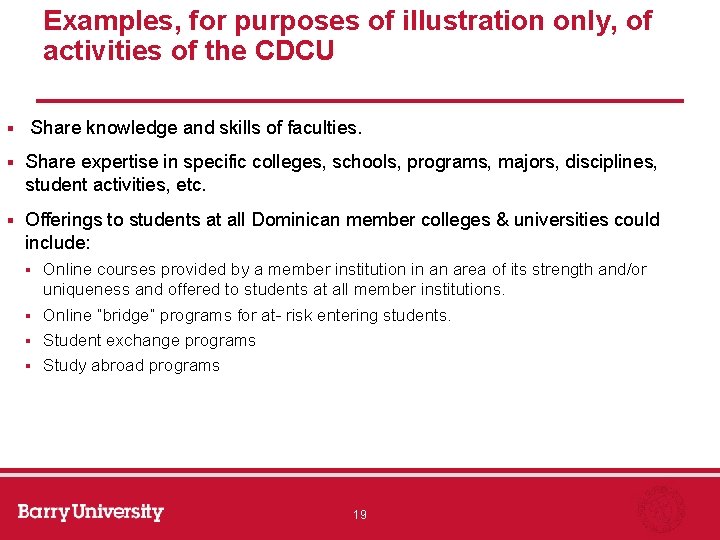 Examples, for purposes of illustration only, of activities of the CDCU

▪ Share knowledge and skills of faculties.

▪ Share expertise in specific colleges, schools, programs, majors, disciplines, student activities, etc.

▪ Offerings to students at all Dominican member colleges & universities could include:

▪ Online courses provided by a member institution in an area of its strength and/or uniqueness and offered to students at all member institutions.

▪ Online "bridge" programs for at- risk entering students.

▪ Student exchange programs

▪ Study abroad programs

Barry University

19